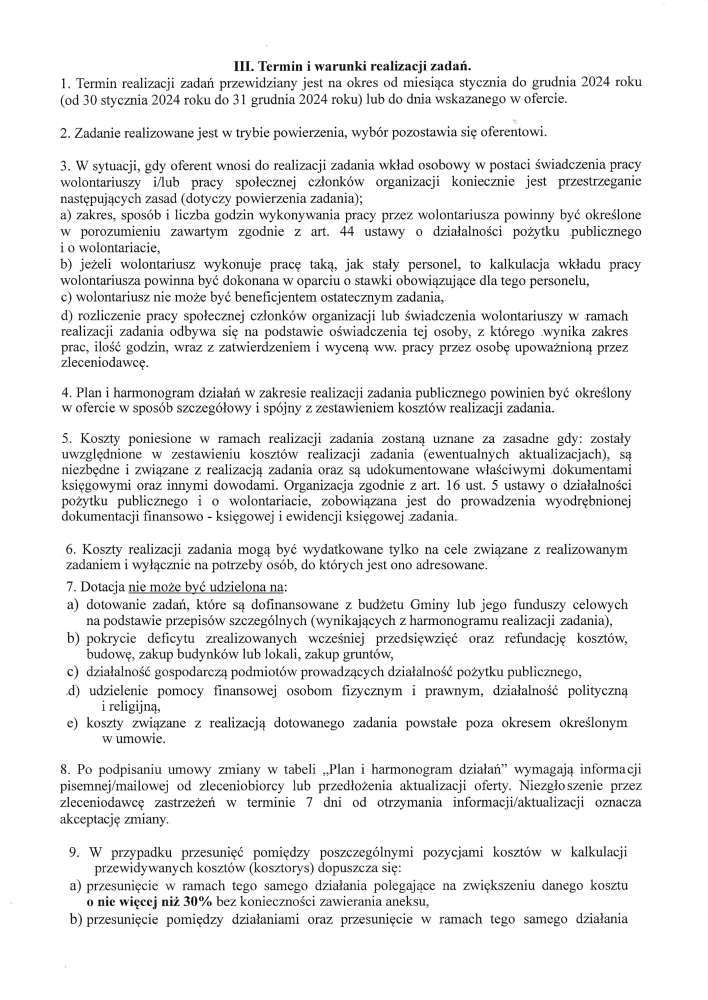 III. Termin i warunki realizacji zadań.
1. Termin realizacji zadań przewidziany jest na okres od miesiąca stycznia do grudnia 2024 roku (od 30 stycznia 2024 roku do 31 grudnia 2024 roku) lub do dnia wskazanego w ofercie.

2. Zadanie realizowane jest w trybie powierzenia, wybór pozostawia się oferentowi.

3. W sytuacji, gdy oferent wnosi do realizacji zadania wkład osobowy w postaci świadczenia pracy wolontariuszy i/lub pracy społecznej członków organizacji koniecznie jest przestrzeganie następujących zasad (dotyczy powierzenia zadania);
a) zakres, sposób i liczba godzin wykonywania pracy przez wolontariusza powinny być określone w porozumieniu zawartym zgodnie z art. 44 ustawy o działalności pożytku publicznego i o wolontariacie,
b) jeżeli wolontariusz wykonuje pracę taką, jak stały personel, to kalkulacja wkładu pracy wolontariusza powinna być dokonana w oparciu o stawki obowiązujące dla tego personelu,
c) wolontariusz nie może być beneficjentem ostatecznym zadania,
d) rozliczenie pracy społecznej członków organizacji lub świadczenia wolontariuszy w ramach realizacji zadania odbywa się na podstawie oświadczenia tej osoby, z którego wynika zakres prac, ilość godzin, wraz z zatwierdzeniem i wyceną ww. pracy przez osobę upoważnioną przez zleceniodawcę.

4. Plan i harmonogram działań w zakresie realizacji zadania publicznego powinien być określony w ofercie w sposób szczegółowy i spójny z zestawieniem kosztów realizacji zadania.

5. Koszty poniesione w ramach realizacji zadania zostaną uznane za zasadne gdy: zostały uwzględnione w zestawieniu kosztów realizacji zadania (ewentualnych aktualizacjach), są niezbędne i związane z realizacją zadania oraz są udokumentowane właściwymi dokumentami księgowymi oraz innymi dowodami. Organizacja zgodnie z art. 16 ust. 5 ustawy o działalności pożytku publicznego i o wolontariacie, zobowiązana jest do prowadzenia wyodrębnionej dokumentacji finansowo - księgowej i ewidencji księgowej zadania.

6. Koszty realizacji zadania mogą być wydatkowane tylko na cele związane z realizowanym zadaniem i wyłącznie na potrzeby osób, do których jest ono adresowane.
7. Dotacja nie może być udzielona na:
a) dotowanie zadań, które są dofinansowane z budżetu Gminy lub jego funduszy celowych na podstawie przepisów szczególnych (wynikających z harmonogramu realizacji zadania),
b) pokrycie deficytu zrealizowanych wcześniej przedsięwzięć oraz refundację kosztów, budowę, zakup budynków lub lokali, zakup gruntów,
c) działalność gospodarczą podmiotów prowadzących działalność pożytku publicznego,
d) udzielenie pomocy finansowej osobom fizycznym i prawnym, działalność polityczną i religijną,
e) koszty związane z realizacją dotowanego zadania powstałe poza okresem określonym w umowie.

8. Po podpisaniu umowy zmiany w tabeli „Plan i harmonogram działań" wymagają informacji pisemnej/mailowej od zleceniobiorcy lub przedłożenia aktualizacji oferty. Niezgłoszenie przez zleceniodawcę zastrzeżeń w terminie 7 dni od otrzymania informacji/aktualizacji oznacza akceptację zmiany.

9. W przypadku przesunięć pomiędzy poszczególnymi pozycjami kosztów w kalkulacji przewidywanych kosztów (kosztorys) dopuszcza się:
a) przesunięcie w ramach tego samego działania polegające na zwiększeniu danego kosztu o nie więcej niż 30% bez konieczności zawierania aneksu,
b) przesunięcie pomiędzy działaniami oraz przesunięcie w ramach tego samego działania